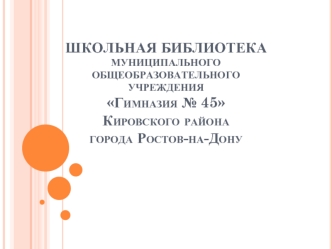 ШКОЛЬНАЯ БИБЛИОТЕКА
МУНИЦИПАЛЬНОГО ОБЩЕОБРАЗОВАТЕЛЬНОГО УЧРЕЖДЕНИЯ
«Гимназия № 45»
Кировского района
города Ростов-на-Дону